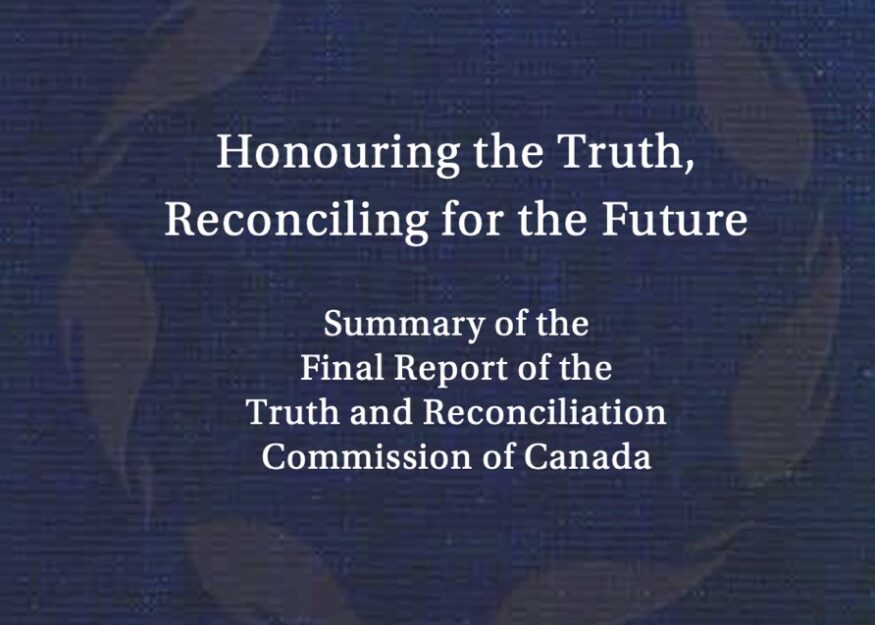 Honouring the Truth,
Reconciling for the Future

Summary of the
Final Report of the
Truth and Reconciliation
Commission of Canada